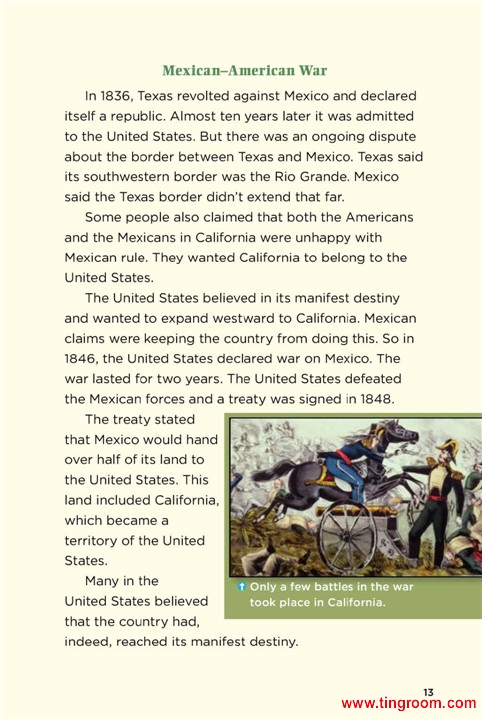 Mexican–American War

In 1836, Texas revolted against Mexico and declared itself a republic. Almost ten years later it was admitted to the United States. But there was an ongoing dispute about the border between Texas and Mexico. Texas said its southwestern border was the Rio Grande. Mexico said the Texas border didn't extend that far.

Some people also claimed that both the Americans and the Mexicans in California were unhappy with Mexican rule. They wanted California to belong to the United States.

The United States believed in its manifest destiny and wanted to expand westward to California. Mexican claims were keeping the country from doing this. So in 1846, the United States declared war on Mexico. The war lasted for two years. The United States defeated the Mexican forces and a treaty was signed in 1848.

The treaty stated that Mexico would hand over half of its land to the United States. This land included California, which became a territory of the United States.

Many in the United States believed that the country had, indeed, reached its manifest destiny.

Only a few battles in the war took place in California.

13

www.tingroom.com